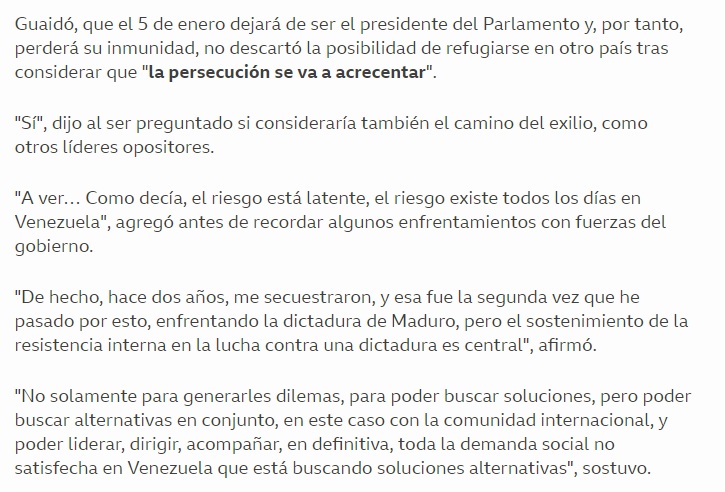 Guaidó, que el 5 de enero dejará de ser el presidente del Parlamento y, por tanto, perderá su inmunidad, no descartó la posibilidad de refugiarse en otro país tras considerar que "la persecución se va a acrecentar".

"Sí", dijo al ser preguntado si consideraría también el camino del exilio, como otros líderes opositores.

"A ver... Como decía, el riesgo está latente, el riesgo existe todos los días en Venezuela", agregó antes de recordar algunos enfrentamientos con fuerzas del gobierno.

"De hecho, hace dos años, me secuestraron, y esa fue la segunda vez que he pasado por esto, enfrentando la dictadura de Maduro, pero el sostenimiento de la resistencia interna en la lucha contra una dictadura es central", afirmó.

"No solamente para generarles dilemas, para poder buscar soluciones, pero poder buscar alternativas en conjunto, en este caso con la comunidad internacional, y poder liderar, dirigir, acompañar, en definitiva, toda la demanda social no satisfecha en Venezuela que está buscando soluciones alternativas", sostuvo.